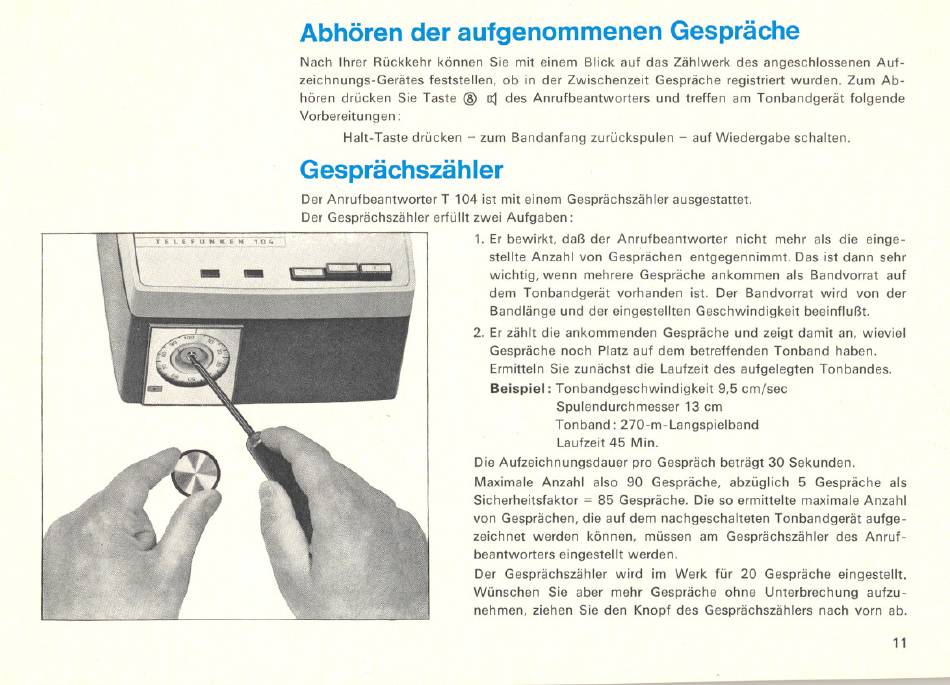 Abhören der aufgenommenen Gespräche

Nach Ihrer Rückkehr können Sie mit einem Blick auf das Zählwerk des angeschlossenen Aufzeichnungs-Gerätes feststellen, ob in der Zwischenzeit Gespräche registriert wurden. Zum Abhören drücken Sie Taste ⑧ des Anrufbeantworters und treffen am Tonbandgerät folgende Vorbereitungen:

Halt-Taste drücken – zum Bandanfang zurückspulen – auf Wiedergabe schalten.

Gesprächszähler

Der Anrufbeantworter T 104 ist mit einem Gesprächszähler ausgestattet.
Der Gesprächszähler erfüllt zwei Aufgaben:

TELEFUNKEN 104

1. Er bewirkt, daß der Anrufbeantworter nicht mehr als die eingestellte Anzahl von Gesprächen entgegennimmt. Das ist dann sehr wichtig, wenn mehrere Gespräche ankommen als Bandvorrat auf dem Tonbandgerät vorhanden ist. Der Bandvorrat wird von der Bandlänge und der eingestellten Geschwindigkeit beeinflußt.

2. Er zählt die ankommenden Gespräche und zeigt damit an, wieviel Gespräche noch Platz auf dem betreffenden Tonband haben. Ermitteln Sie zunächst die Laufzeit des aufgelegten Tonbandes.
Beispiel: Tonbandgeschwindigkeit 9,5 cm/sec
Spulendurchmesser 13 cm
Tonband: 270-m-Langspielband
Laufzeit 45 Min.

Die Aufzeichnungsdauer pro Gespräch beträgt 30 Sekunden.
Maximale Anzahl also 90 Gespräche, abzüglich 5 Gespräche als Sicherheitsfaktor = 85 Gespräche. Die so ermittelte maximale Anzahl von Gesprächen, die auf dem nachgeschalteten Tonbandgerät aufgezeichnet werden können, müssen am Gesprächszähler des Anrufbeantworters eingestellt werden.
Der Gesprächszähler wird im Werk für 20 Gespräche eingestellt. Wünschen Sie aber mehr Gespräche ohne Unterbrechung aufzunehmen, ziehen Sie den Knopf des Gesprächszählers nach vorn ab.

11